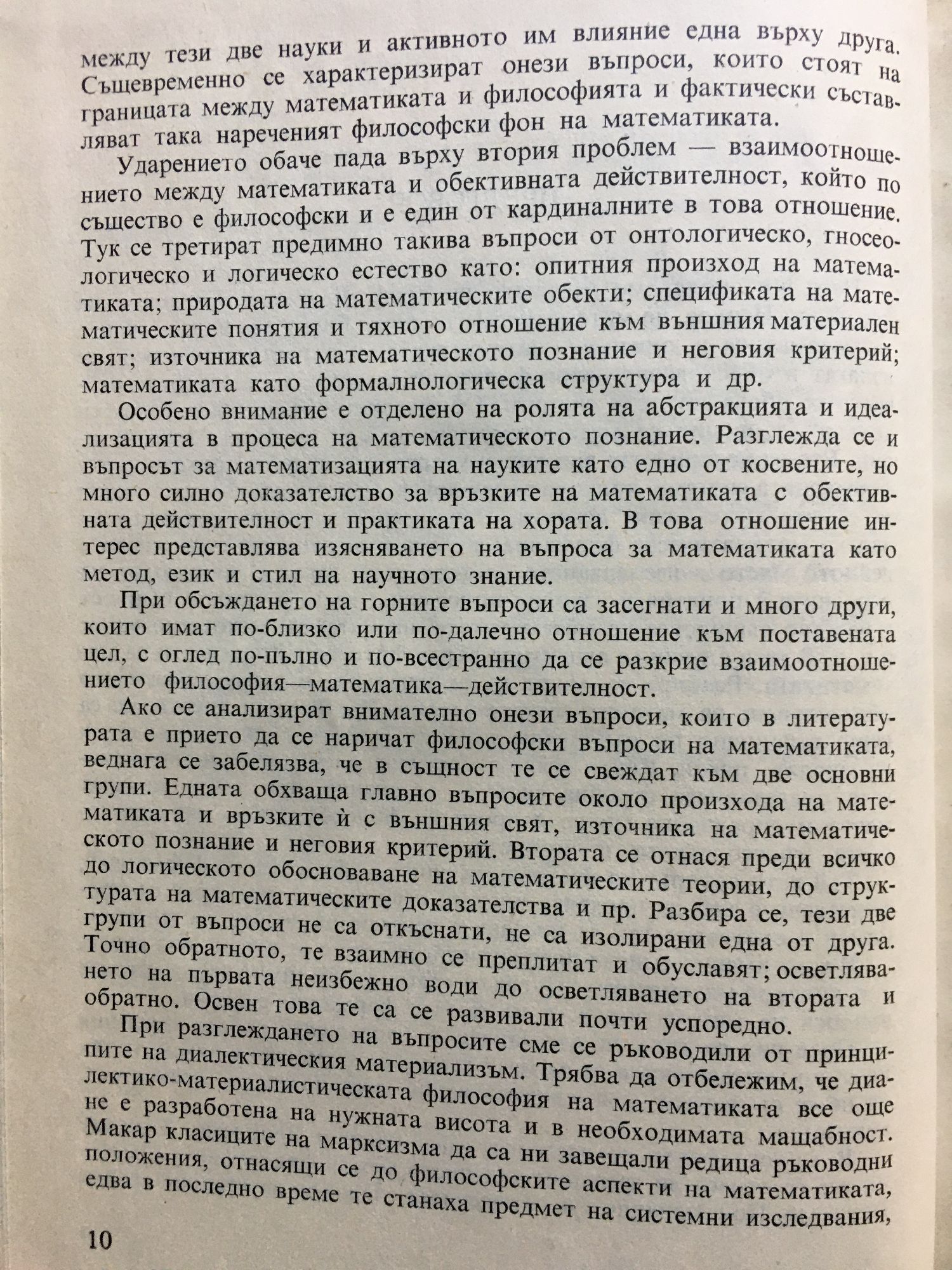 между тези две науки и активното им влияние една върху друга. Същевременно се характеризират онези въпроси, които стоят на границата между математиката и философията и фактически съставляват така нареченият философски фон на математиката.

Ударението обаче пада върху втория проблем — взаимоотношението между математиката и обективната действителност, който по същество е философски и е един от кардиналните в това отношение. Тук се третират предимно такива въпроси от онтологическо, гносеологическо и логическо естество като: опитния произход на математиката; природата на математическите обекти; спецификата на математическите понятия и тяхното отношение към външния материален свят; източника на математическото познание и неговия критерий; математиката като формалнологическа структура и др.

Особено внимание е отделено на ролята на абстракцията и идеализацията в процеса на математическото познание. Разглежда се и въпросът за математизацията на науките като едно от косвените, но много силно доказателство за връзките на математиката с обективната действителност и практиката на хората. В това отношение интерес представлява изясняването на въпроса за математиката като метод, език и стил на научното знание.

При обсъждането на горните въпроси са засегнати и много други, които имат по-близко или по-далечно отношение към поставената цел, с оглед по-пълно и по-всестранно да се разкрие взаимоотношението философия—математика—действителност.

Ако се анализират внимателно онези въпроси, които в литературата е прието да се наричат философски въпроси на математиката, веднага се забелязва, че в същност те се свеждат към две основни групи. Едната обхваща главно въпросите около произхода на математиката и връзките ѝ с външния свят, източника на математическото познание и неговия критерий. Втората се отнася преди всичко до логическото обосноваване на математическите теории, до структурата на математическите доказателства и пр. Разбира се, тези две групи от въпроси не са откъснати, не са изолирани една от друга. Точно обратното, те взаимно се преплитат и обуславят; осветляването на първата неизбежно води до осветляването на втората и обратно. Освен това те са се развивали почти успоредно.

При разглеждането на въпросите сме се ръководили от принципите на диалектическия материализъм. Трябва да отбележим, че диалектико-материалистическата философия на математиката все още не е разработена на нужната висота и в необходимата мащабност. Макар класиците на марксизма да са ни завещали редица ръководни положения, отнасящи се до философските аспекти на математиката, едва в последно време те станаха предмет на системни изследвания,

10